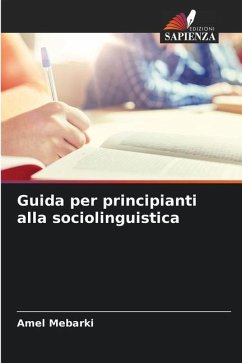 EDIZIONI
SAPIENZA

Guida per principianti alla sociolinguistica

Amel Mebarki